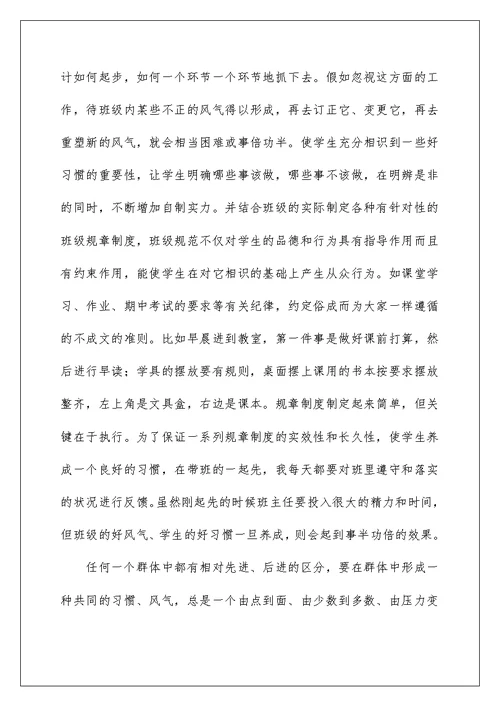 计如何起步，如何一个环节一个环节地抓下去。假如忽视这方面的工作，待班级内某些不正的风气得以形成，再去订正它、变更它，再去重塑新的风气，就会相当困难或事倍功半。使学生充分相识到一些好习惯的重要性，让学生明确哪些事该做，哪些事不该做，在明辨是非的同时，不断增加自制实力。并结合班级的实际制定各种有针对性的班级规章制度，班级规范不仅对学生的品德和行为具有指导作用而且有约束作用，能使学生在对它相识的基础上产生从众行为。如课堂学习、作业、期中考试的要求等有关纪律，约定俗成而为大家一样遵循的不成文的准则。比如早晨进到教室，第一件事是做好课前打算，然后进行早读；学具的摆放要有规则，桌面摆上课用的书本按要求摆放整齐，左上角是文具盒，右边是课本。规章制度制定起来简单，但关键在于执行。为了保证一系列规章制度的实效性和长久性，使学生养成一个良好的习惯，在带班的一起先，我每天都要对班里遵守和落实的状况进行反馈。虽然刚起先的时候班主任要投入很大的精力和时间，但班级的好风气、学生的好习惯一旦养成，则会起到事半功倍的效果。

任何一个群体中都有相对先进、后进的区分，要在群体中形成一种共同的习惯、风气，总是一个由点到面、由少数到多数、由压力变